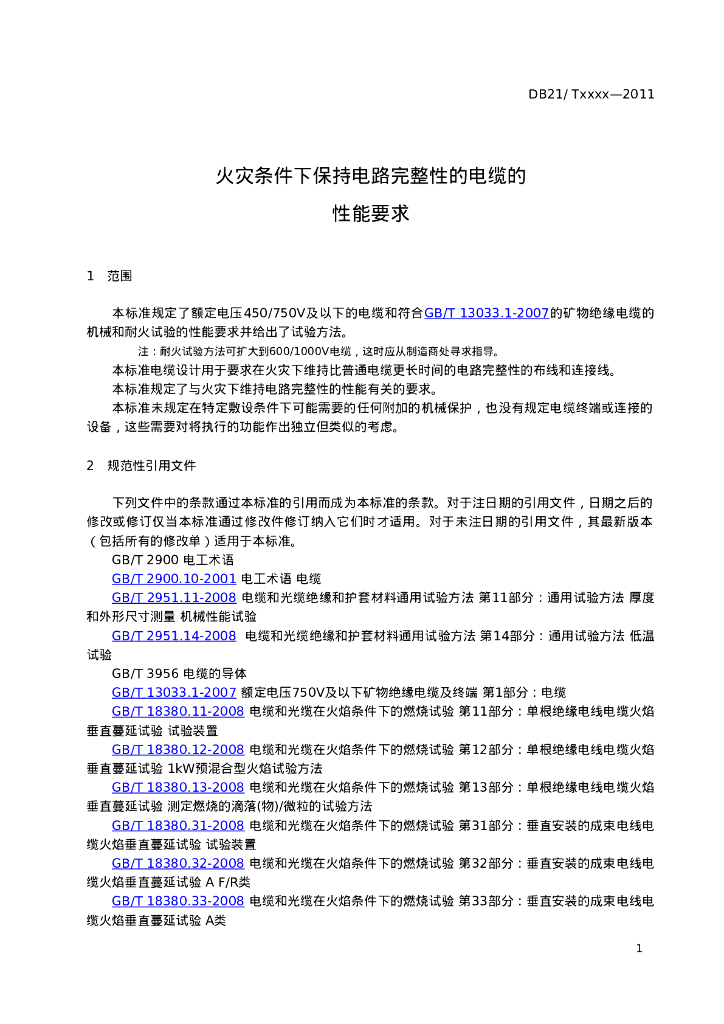 DB21/ Txxxx—2011

火灾条件下保持电路完整性的电缆的

性能要求

1 范围

本标准规定了额定电压450/750V及以下的电缆和符合GB/T 13033.1-2007的矿物绝缘电缆的机械和耐火试验的性能要求并给出了试验方法。

注：耐火试验方法可扩大到600/1000V电缆，这时应从制造商处寻求指导。

本标准电缆设计用于要求在火灾下维持比普通电缆更长时间的电路完整性的布线和连接线。

本标准规定了与火灾下维持电路完整性的性能有关的要求。

本标准未规定在特定敷设条件下可能需要的任何附加的机械保护，也没有规定电缆终端或连接的设备，这些需要对将执行的功能作出独立但类似的考虑。

2 规范性引用文件

下列文件中的条款通过本标准的引用而成为本标准的条款。对于注日期的引用文件，日期之后的修改或修订仅当本标准通过修改件修订纳入它们时才适用。对于未注日期的引用文件，其最新版本（包括所有的修改单）适用于本标准。

GB/T 2900 电工术语

GB/T 2900.10-2001 电工术语 电缆

GB/T 2951.11-2008 电缆和光缆绝缘和护套材料通用试验方法 第11部分：通用试验方法 厚度和外形尺寸测量 机械性能试验

GB/T 2951.14-2008 电缆和光缆绝缘和护套材料通用试验方法 第14部分：通用试验方法 低温试验

GB/T 3956 电缆的导体

GB/T 13033.1-2007 额定电压750V及以下矿物绝缘电缆及终端 第1部分：电缆

GB/T 18380.11-2008 电缆和光缆在火焰条件下的燃烧试验 第11部分：单根绝缘电线电缆火焰垂直蔓延试验 试验装置

GB/T 18380.12-2008 电缆和光缆在火焰条件下的燃烧试验 第12部分：单根绝缘电线电缆火焰垂直蔓延试验 1kW预混合型火焰试验方法

GB/T 18380.13-2008 电缆和光缆在火焰条件下的燃烧试验 第13部分：单根绝缘电线电缆火焰垂直蔓延试验 测定燃烧的滴落(物)/微粒的试验方法

GB/T 18380.31-2008 电缆和光缆在火焰条件下的燃烧试验 第31部分：垂直安装的成束电线电缆火焰垂直蔓延试验 试验装置

GB/T 18380.32-2008 电缆和光缆在火焰条件下的燃烧试验 第32部分：垂直安装的成束电线电缆火焰垂直蔓延试验 A F/R类

GB/T 18380.33-2008 电缆和光缆在火焰条件下的燃烧试验 第33部分：垂直安装的成束电线电缆火焰垂直蔓延试验 A类

1